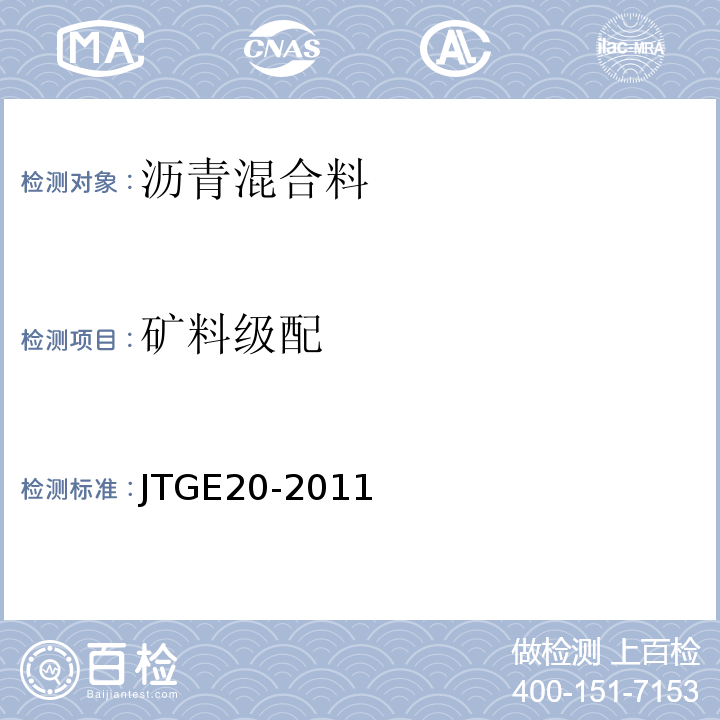 MA CNAS AL ilac-MRA

检测对象：沥青混合料

检测项目：矿料级配

检测标准：JTGE20-2011

百检
Baijiantest.com

做检测 上百检
400-151-7153